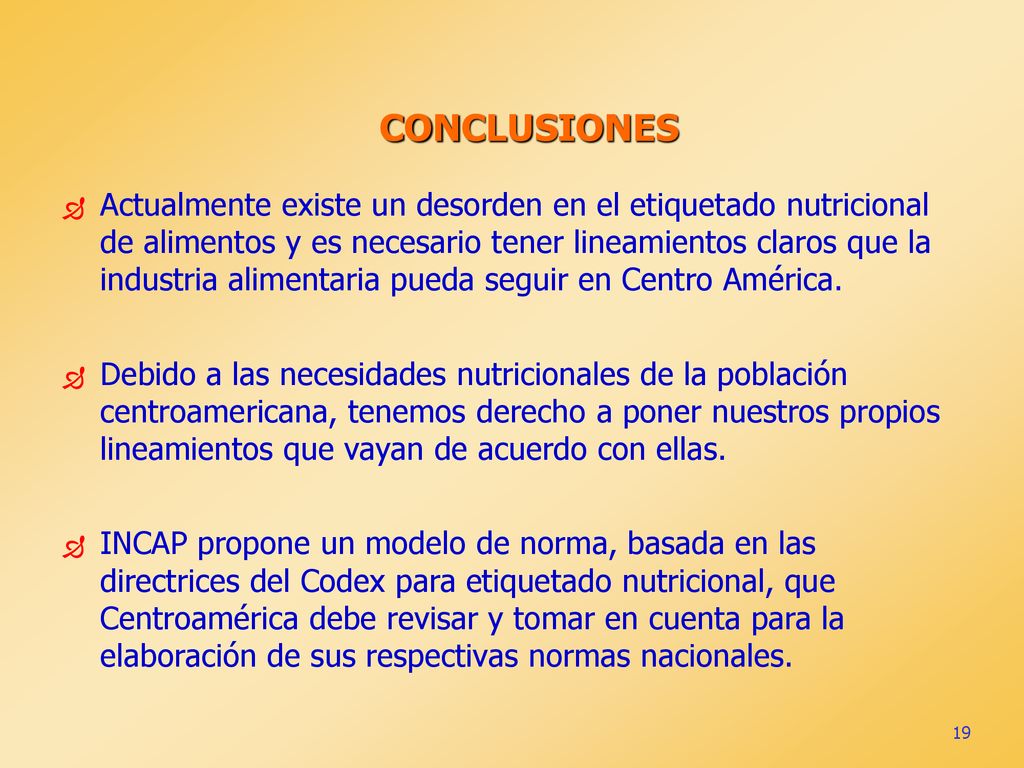 CONCLUSIONES

Actualmente existe un desorden en el etiquetado nutricional de alimentos y es necesario tener lineamientos claros que la industria alimentaria pueda seguir en Centro América.

Debido a las necesidades nutricionales de la población centroamericana, tenemos derecho a poner nuestros propios lineamientos que vayan de acuerdo con ellas.

INCAP propone un modelo de norma, basada en las directrices del Codex para etiquetado nutricional, que Centroamérica debe revisar y tomar en cuenta para la elaboración de sus respectivas normas nacionales.

19